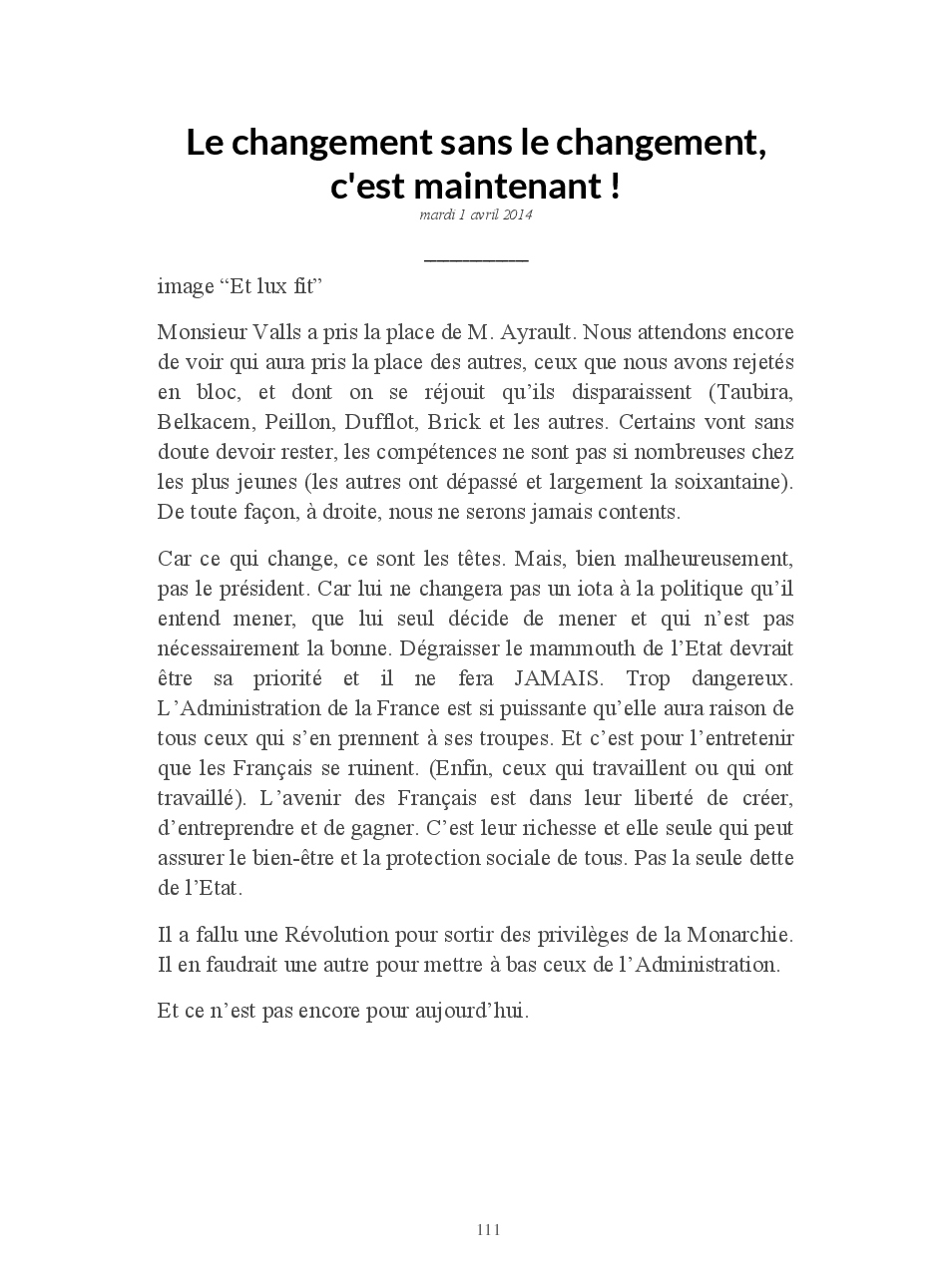 Le changement sans le changement, c'est maintenant !
mardi 1 avril 2014

image “Et lux fit”

Monsieur Valls a pris la place de M. Ayrault. Nous attendons encore de voir qui aura pris la place des autres, ceux que nous avons rejetés en bloc, et dont on se réjouit qu’ils disparaissent (Taubira, Belkacem, Peillon, Dufflot, Brick et les autres. Certains vont sans doute devoir rester, les compétences ne sont pas si nombreuses chez les plus jeunes (les autres ont dépassé et largement la soixantaine). De toute façon, à droite, nous ne serons jamais contents.

Car ce qui change, ce sont les têtes. Mais, bien malheureusement, pas le président. Car lui ne changera pas un iota à la politique qu’il entend mener, que lui seul décide de mener et qui n’est pas nécessairement la bonne. Dégraisser le mammouth de l’Etat devrait être sa priorité et il ne fera JAMAIS. Trop dangereux. L’Administration de la France est si puissante qu’elle aura raison de tous ceux qui s’en prennent à ses troupes. Et c’est pour l’entretenir que les Français se ruinent. (Enfin, ceux qui travaillent ou qui ont travaillé). L’avenir des Français est dans leur liberté de créer, d’entreprendre et de gagner. C’est leur richesse et elle seule qui peut assurer le bien-être et la protection sociale de tous. Pas la seule dette de l’Etat.

Il a fallu une Révolution pour sortir des privilèges de la Monarchie. Il en faudrait une autre pour mettre à bas ceux de l’Administration.

Et ce n’est pas encore pour aujourd’hui.

111